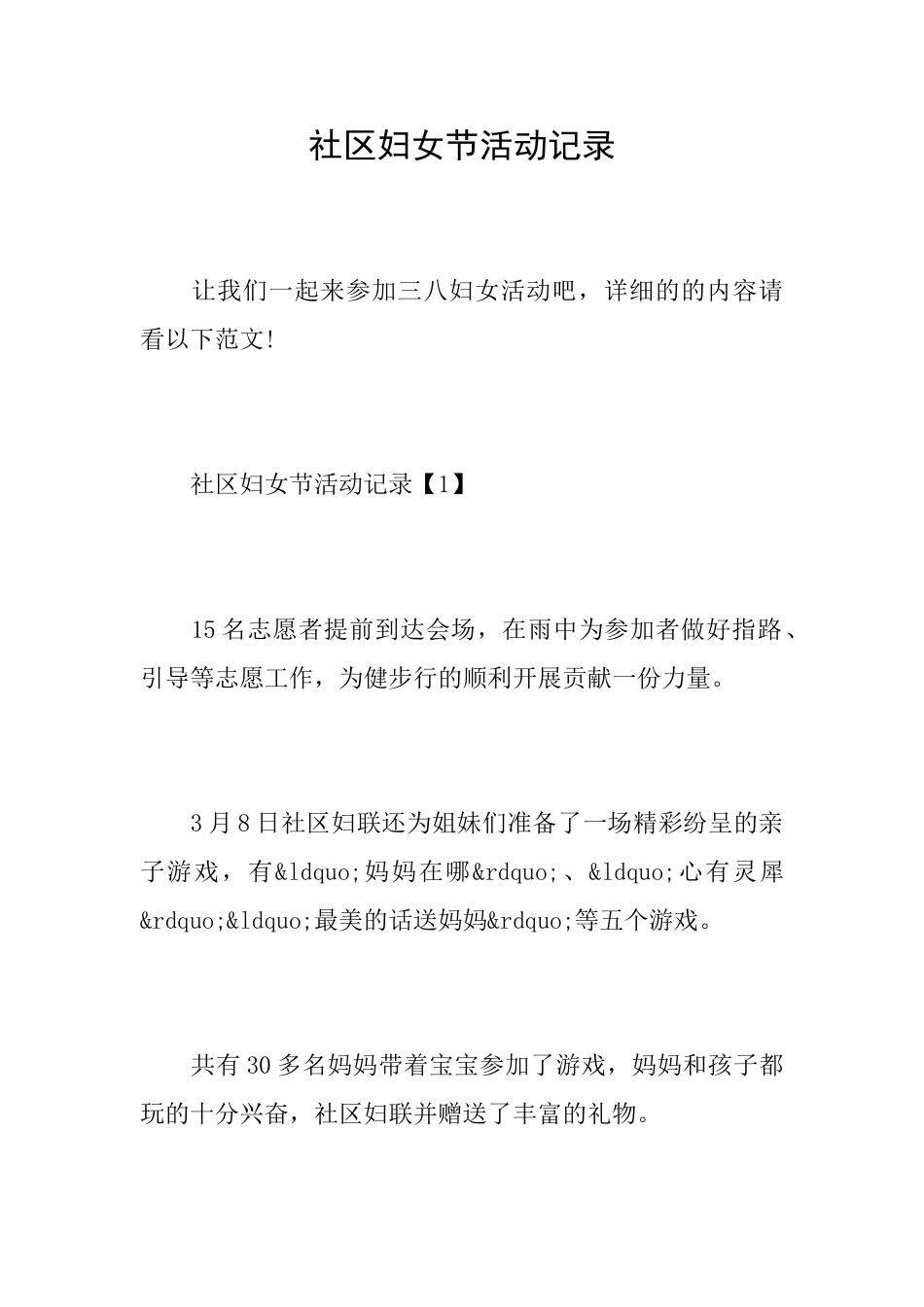 社区妇女节活动记录

让我们一起来参加三八妇女活动吧，详细的的内容请看以下范文!

社区妇女节活动记录【1】

15名志愿者提前到达会场，在雨中为参加者做好指路、引导等志愿工作，为健步行的顺利开展贡献一份力量。

3月8日社区妇联还为姐妹们准备了一场精彩纷呈的亲子游戏，有&ldquo;妈妈在哪&rdquo;、&ldquo;心有灵犀&rdquo;&ldquo;最美的话送妈妈&rdquo;等五个游戏。

共有30多名妈妈带着宝宝参加了游戏，妈妈和孩子都玩的十分兴奋，社区妇联并赠送了丰富的礼物。